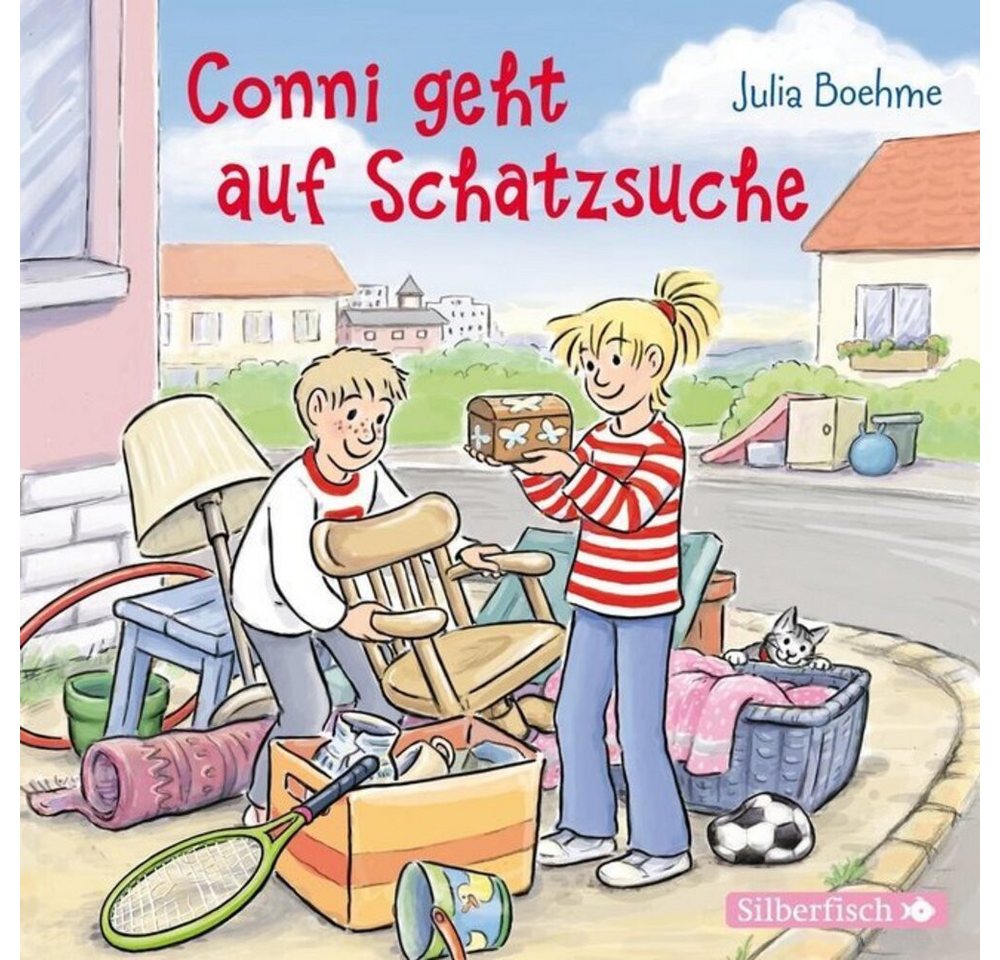 Conni geht auf Schatzsuche

Julia Boehme

Silberfisch